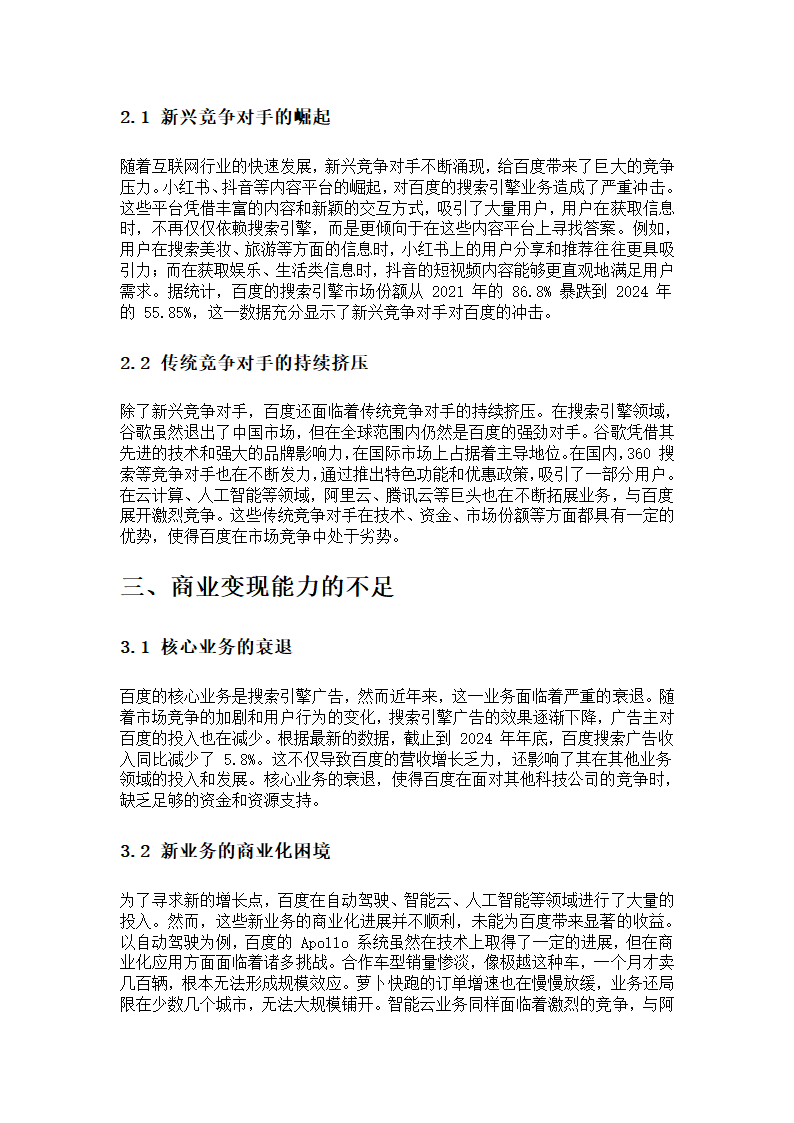 2.1 新兴竞争对手的崛起

随着互联网行业的快速发展，新兴竞争对手不断涌现，给百度带来了巨大的竞争压力。小红书、抖音等内容平台的崛起，对百度的搜索引擎业务造成了严重冲击。这些平台凭借丰富的内容和新颖的交互方式，吸引了大量用户，用户在获取信息时，不再仅仅依赖搜索引擎，而是更倾向于在这些内容平台上寻找答案。例如，用户在搜索美妆、旅游等方面的信息时，小红书上的用户分享和推荐往往更具吸引力；而在获取娱乐、生活类信息时，抖音的短视频内容能够更直观地满足用户需求。据统计，百度的搜索引擎市场份额从 2021 年的 86.8% 暴跌到 2024 年的 55.85%，这一数据充分显示了新兴竞争对手对百度的冲击。

2.2 传统竞争对手的持续挤压

除了新兴竞争对手，百度还面临着传统竞争对手的持续挤压。在搜索引擎领域，谷歌虽然退出了中国市场，但在全球范围内仍然是百度的强劲对手。谷歌凭借其先进的技术和强大的品牌影响力，在国际市场上占据着主导地位。在国内，360 搜索等竞争对手也在不断发力，通过推出特色功能和优惠政策，吸引了一部分用户。在云计算、人工智能等领域，阿里云、腾讯云等巨头也在不断拓展业务，与百度展开激烈竞争。这些传统竞争对手在技术、资金、市场份额等方面都具有一定的优势，使得百度在市场竞争中处于劣势。

三、商业变现能力的不足

3.1 核心业务的衰退

百度的核心业务是搜索引擎广告，然而近年来，这一业务面临着严重的衰退。随着市场竞争的加剧和用户行为的变化，搜索引擎广告的效果逐渐下降，广告主对百度的投入也在减少。根据最新的数据，截止到 2024 年年底，百度搜索广告收入同比减少了 5.8%。这不仅导致百度的营收增长乏力，还影响了其在其他业务领域的投入和发展。核心业务的衰退，使得百度在面对其他科技公司的竞争时，缺乏足够的资金和资源支持。

3.2 新业务的商业化困境

为了寻求新的增长点，百度在自动驾驶、智能云、人工智能等领域进行了大量的投入。然而，这些新业务的商业化进展并不顺利，未能为百度带来显著的收益。以自动驾驶为例，百度的 Apollo 系统虽然在技术上取得了一定的进展，但在商业化应用方面面临着诸多挑战。合作车型销量惨淡，像极越这种车，一个月才卖几百辆，根本无法形成规模效应。萝卜快跑的订单增速也在慢慢放缓，业务还局限在少数几个城市，无法大规模铺开。智能云业务同样面临着激烈的竞争，与阿